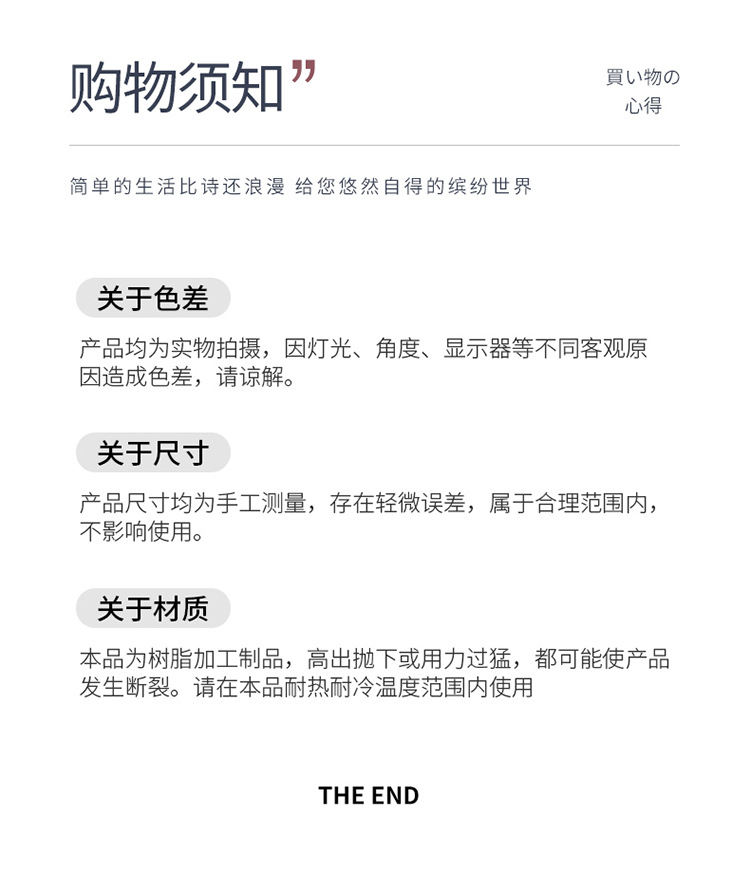 购物须知”

買い物の
心得

简单的生活比诗还浪漫 给您悠然自得的缤纷世界

关于色差

产品均为实物拍摄，因灯光、角度、显示器等不同客观原因造成色差，请谅解。

关于尺寸

产品尺寸均为手工测量，存在轻微误差，属于合理范围内，不影响使用。

关于材质

本品为树脂加工制品，高出抛下或用力过猛，都可能使产品发生断裂。请在本品耐热耐冷温度范围内使用

THE END